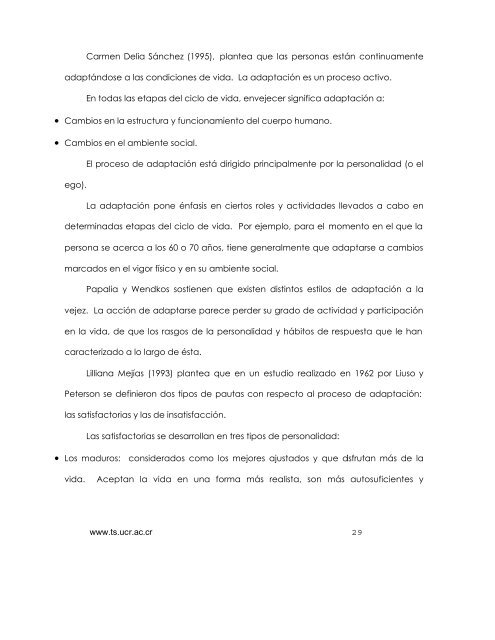 Carmen Delia Sánchez (1995), plantea que las personas están continuamente adaptándose a las condiciones de vida. La adaptación es un proceso activo.

En todas las etapas del ciclo de vida, envejecer significa adaptación a:

• Cambios en la estructura y funcionamiento del cuerpo humano.

• Cambios en el ambiente social.

El proceso de adaptación está dirigido principalmente por la personalidad (o el ego).

La adaptación pone énfasis en ciertos roles y actividades llevados a cabo en determinadas etapas del ciclo de vida. Por ejemplo, para el momento en el que la persona se acerca a los 60 o 70 años, tiene generalmente que adaptarse a cambios marcados en el vigor físico y en su ambiente social.

Papalia y Wendkos sostienen que existen distintos estilos de adaptación a la vejez. La acción de adaptarse parece perder su grado de actividad y participación en la vida, de que los rasgos de la personalidad y hábitos de respuesta que le han caracterizado a lo largo de ésta.

Lilliana Mejías (1993) plantea que en un estudio realizado en 1962 por Liuso y Peterson se definieron dos tipos de pautas con respecto al proceso de adaptación: las satisfactorias y las de insatisfacción.

Las satisfactorias se desarrollan en tres tipos de personalidad:

• Los maduros: considerados como los mejores ajustados y que disfrutan más de la vida. Aceptan la vida en una forma más realista, son más autosuficientes y

www.ts.ucr.ac.cr 29